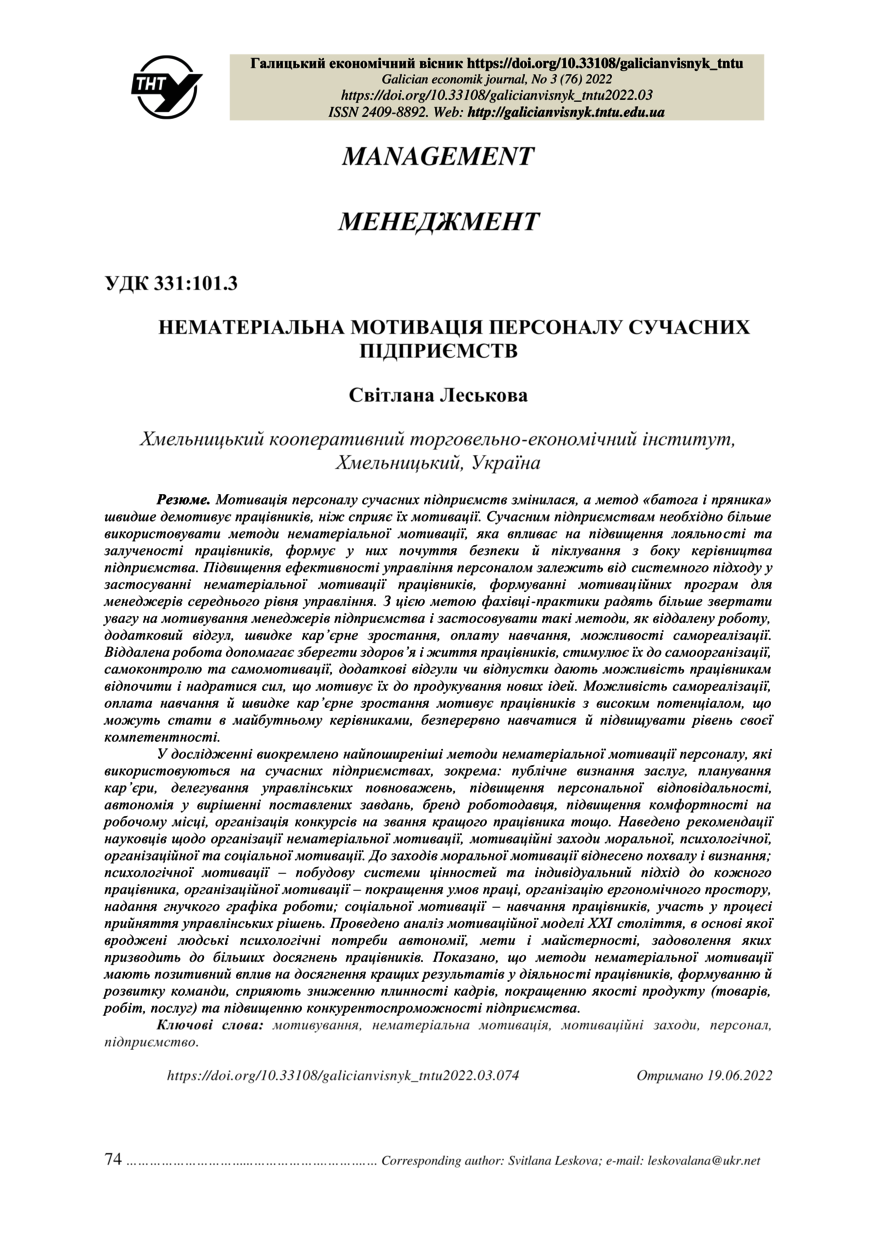 ТНТУ

Галицький економічний вісник https://doi.org/10.33108/galicianvisnyk_tntu
Galician economik journal, No 3 (76) 2022
https://doi.org/10.33108/galicianvisnyk_tntu2022.03
ISSN 2409-8892. Web: http://galicianvisnyk.tntu.edu.ua

MANAGEMENT

МЕНЕДЖМЕНТ

УДК 331:101.3

НЕМАТЕРІАЛЬНА МОТИВАЦІЯ ПЕРСОНАЛУ СУЧАСНИХ ПІДПРИЄМСТВ

Світлана Леськова

Хмельницький кооперативний торговельно-економічний інститут, Хмельницький, Україна

Резюме. Мотивація персоналу сучасних підприємств змінилася, а метод «батога і пряника» швидше демотивує працівників, ніж сприяє їх мотивації. Сучасним підприємствам необхідно більше використовувати методи нематеріальної мотивації, яка впливає на підвищення лояльності та залученості працівників, формує у них почуття безпеки й піклування з боку керівництва підприємства. Підвищення ефективності управління персоналом залежить від системного підходу у застосуванні нематеріальної мотивації працівників, формуванні мотиваційних програм для менеджерів середнього рівня управління. З цією метою фахівці-практики радять більше звертати увагу на мотивування менеджерів підприємства і застосовувати такі методи, як віддалену роботу, додатковий відгул, швидке кар'єрне зростання, оплату навчання, можливості самореалізації. Віддалена робота допомагає зберегти здоров'я і життя працівників, стимулює їх до самоорганізації, самоконтролю та самомотивації, додаткові відгули чи відпустки дають можливість працівникам відпочити і надратися сил, що мотивує їх до продукування нових ідей. Можливість самореалізації, оплата навчання й швидке кар'єрне зростання мотивує працівників з високим потенціалом, що можуть стати в майбутньому керівниками, безперервно навчатися й підвищувати рівень своєї компетентності.

У дослідженні виокремлено найпоширеніші методи нематеріальної мотивації персоналу, які використовуються на сучасних підприємствах, зокрема: публічне визнання заслуг, планування кар'єри, делегування управлінських повноважень, підвищення персональної відповідальності, автономія у вирішенні поставлених завдань, бренд роботодавця, підвищення комфортності на робочому місці, організація конкурсів на звання кращого працівника тощо. Наведено рекомендації науковців щодо організації нематеріальної мотивації, мотиваційні заходи моральної, психологічної, організаційної та соціальної мотивації. До заходів моральної мотивації віднесено похвалу і визнання; психологічної мотивації – побудову системи цінностей та індивідуальний підхід до кожного працівника, організаційної мотивації – покращення умов праці, організацію ергономічного простору, надання гнучкого графіка роботи; соціальної мотивації – навчання працівників, участь у процесі прийняття управлінських рішень. Проведено аналіз мотиваційної моделі XXI століття, в основі якої вроджені людські психологічні потреби автономії, мети і майстерності, задоволення яких призводить до більших досягнень працівників. Показано, що методи нематеріальної мотивації мають позитивний вплив на досягнення кращих результатів у діяльності працівників, формуванню й розвитку команди, сприяють зниженню плинності кадрів, покращенню якості продукту (товарів, робіт, послуг) та підвищенню конкурентоспроможності підприємства.

Ключові слова: мотивування, нематеріальна мотивація, мотиваційні заходи, персонал, підприємство.

https://doi.org/10.33108/galicianvisnyk_tntu2022.03.074 Отримано 19.06.2022

74 …………………………………………………… Corresponding author: Svitlana Leskova; e-mail: leskovalana@ukr.net